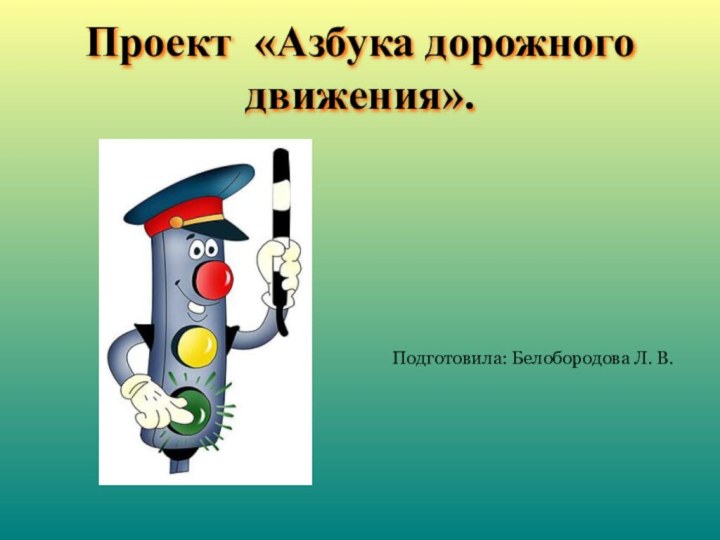 Проект «Азбука дорожного движения».

Подготовила: Белобородова Л. В.